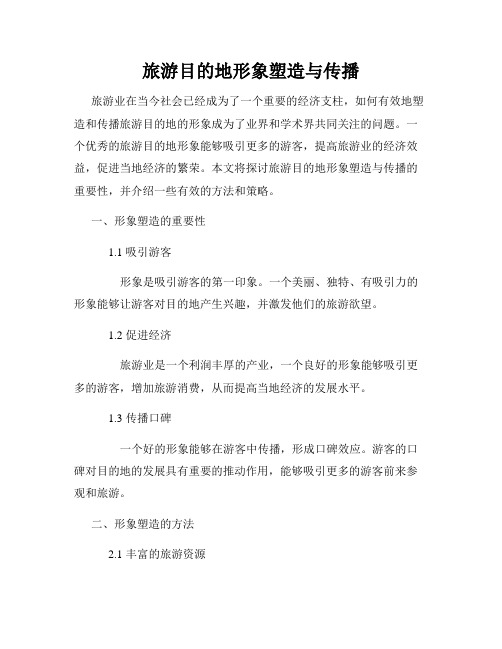 旅游目的地形象塑造与传播

旅游业在当今社会已经成为了一个重要的经济支柱，如何有效地塑造和传播旅游目的地的形象成为了业界和学术界共同关注的问题。一个优秀的旅游目的地形象能够吸引更多的游客，提高旅游业的经济效益，促进当地经济的繁荣。本文将探讨旅游目的地形象塑造与传播的重要性，并介绍一些有效的方法和策略。

一、形象塑造的重要性

1.1 吸引游客

形象是吸引游客的第一印象。一个美丽、独特、有吸引力的形象能够让游客对目的地产生兴趣，并激发他们的旅游欲望。

1.2 促进经济

旅游业是一个利润丰厚的产业，一个良好的形象能够吸引更多的游客，增加旅游消费，从而提高当地经济的发展水平。

1.3 传播口碑

一个好的形象能够在游客中传播，形成口碑效应。游客的口碑对目的地的发展具有重要的推动作用，能够吸引更多的游客前来参观和旅游。

二、形象塑造的方法

2.1 丰富的旅游资源